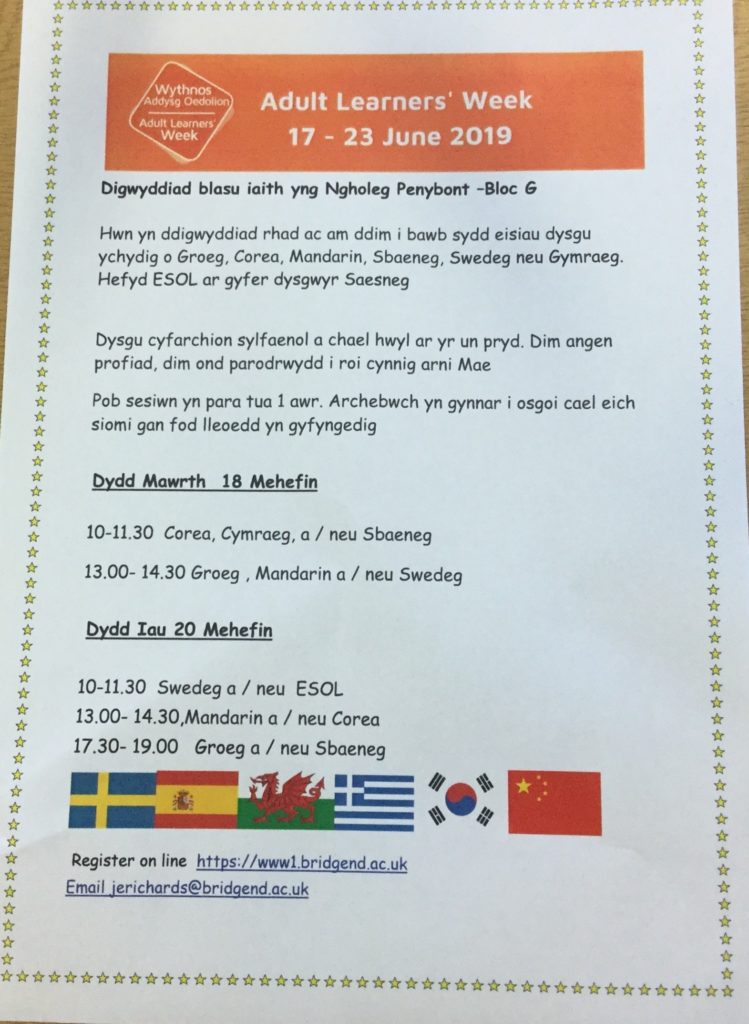 Wythnos Addysg Oedolion
Adult Learners' Week

Adult Learners' Week
17 - 23 June 2019

Digwyddiad blasu iaith yng Ngholeg Penybont –Bloc G

Hwn yn ddigwyddiad rhad ac am ddim i bawb sydd eisiau dysgu ychydig o Groeg, Corea, Mandarin, Sbaeneg, Swedeg neu Gymraeg. Hefyd ESOL ar gyfer dysgwyr Saesneg

Dysgu cyfarchion sylfaenol a chael hwyl ar yr un pryd. Dim angen profiad, dim ond parodrwydd i roi cynnig arni Mae

Pob sesiwn yn para tua 1 awr. Archebwch yn gynnar i osgoi cael eich siomi gan fod lleoedd yn gyfyngedig

Dydd Mawrth 18 Mehefin

10-11.30 Corea, Cymraeg, a / neu Sbaeneg

13.00- 14.30 Groeg , Mandarin a / neu Swedeg

Dydd Iau 20 Mehefin

10-11.30 Swedeg a / neu ESOL
13.00- 14.30,Mandarin a / neu Corea
17.30- 19.00 Groeg a / neu Sbaeneg

Register on line https://www1.bridgend.ac.uk
Email jerichards@bridgend.ac.uk